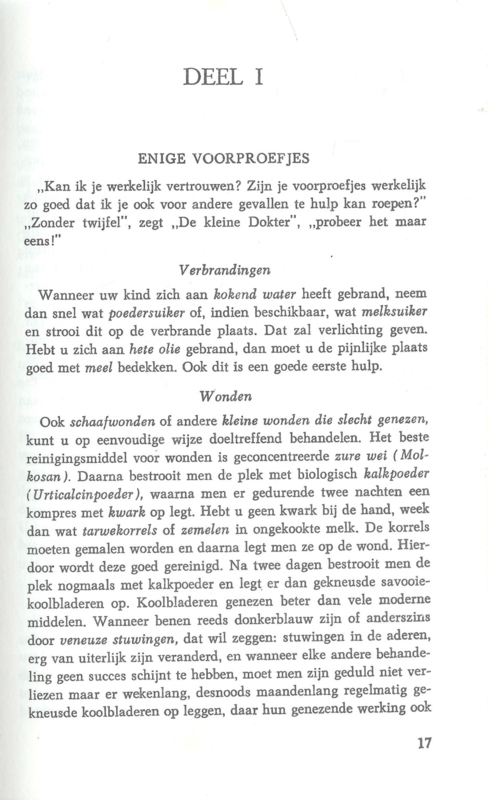 DEEL I

ENIGE VOORPROEFJES

„Kan ik je werkelijk vertrouwen? Zijn je voorproefjes werkelijk zo goed dat ik je ook voor andere gevallen te hulp kan roepen?" „Zonder twijfel", zegt „De kleine Dokter", „probeer het maar eens!"

Verbrandingen

Wanneer uw kind zich aan kokend water heeft gebrand, neem dan snel wat poedersuiker of, indien beschikbaar, wat melksuiker en strooi dit op de verbrande plaats. Dat zal verlichting geven. Hebt u zich aan hete olie gebrand, dan moet u de pijnlijke plaats goed met meel bedekken. Ook dit is een goede eerste hulp.

Wonden

Ook schaafwonden of andere kleine wonden die slecht genezen, kunt u op eenvoudige wijze doeltreffend behandelen. Het beste reinigingsmiddel voor wonden is geconcentreerde zure wei (Molkosan). Daarna bestrooit men de plek met biologisch kalkpoeder (Urticalcinpoeder), waarna men er gedurende twee nachten een kompres met kwark op legt. Hebt u geen kwark bij de hand, week dan wat tarwekorrels of zemelen in ongekookte melk. De korrels moeten gemalen worden en daarna legt men ze op de wond. Hierdoor wordt deze goed gereinigd. Na twee dagen bestrooit men de plek nogmaals met kalkpoeder en legt er dan gekneusde savooiekoolbladeren op. Koolbladeren genezen beter dan vele moderne middelen. Wanneer benen reeds donkerblauw zijn of anderszins door veneuze stuwingen, dat wil zeggen: stuwingen in de aderen, erg van uiterlijk zijn veranderd, en wanneer elke andere behandeling geen succes schijnt te hebben, moet men zijn geduld niet verliezen maar er wekenlang, desnoods maandenlang regelmatig gekneusde koolbladeren op leggen, daar hun genezende werking ook

17